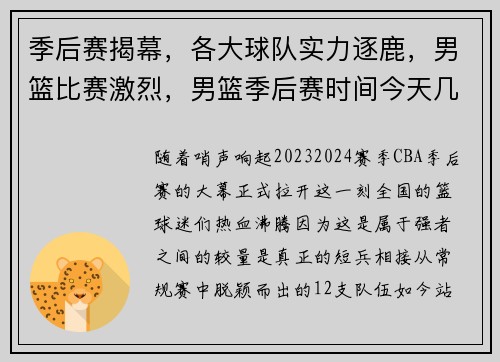 季后赛揭幕，各大球队实力逐鹿，男篮比赛激烈，男篮季后赛时间今天几

随着哨声响起20232024赛季CBA季后赛的大幕正式拉开这一刻全国的篮球迷们热血沸腾因为这是属于强者之间的较量是真正的短兵相接从常规赛中脱颖而出的12支队伍如今站